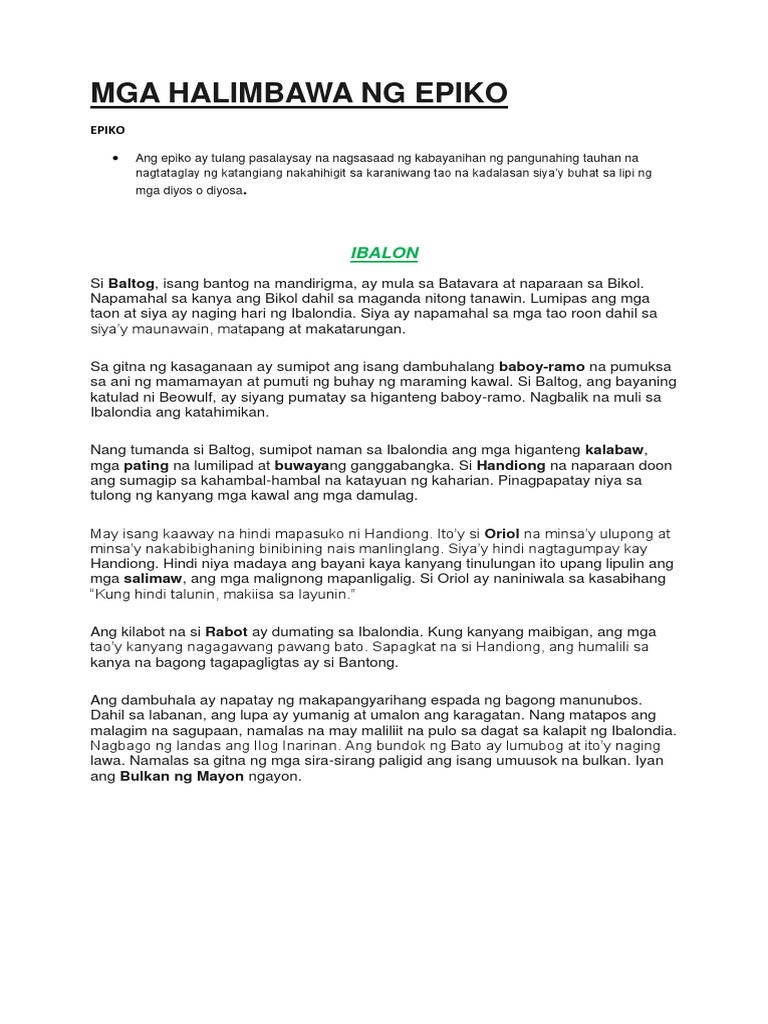 MGA HALIMBAWA NG EPIKO

EPIKO

• Ang epiko ay tulang pasalaysay na nagsasaad ng kabayanihan ng pangunahing tauhan na nagtataglay ng katangiang nakahihigit sa karaniwang tao na kadalasan siya'y buhat sa lipi ng mga diyos o diyosa.

IBALON

Si Baltog, isang bantog na mandirigma, ay mula sa Batavara at naparaan sa Bikol. Napamahal sa kanya ang Bikol dahil sa maganda nitong tanawin. Lumipas ang mga taon at siya ay naging hari ng Ibalondia. Siya ay napamahal sa mga tao roon dahil sa siya'y maunawain, matapang at makatarungan.

Sa gitna ng kasaganaan ay sumipot ang isang dambuhalang baboy-ramo na pumuksa sa ani ng mamamayan at pumuti ng buhay ng maraming kawal. Si Baltog, ang bayaning katulad ni Beowulf, ay siyang pumatay sa higanteng baboy-ramo. Nagbalik na muli sa Ibalondia ang katahimikan.

Nang tumanda si Baltog, sumipot naman sa Ibalondia ang mga higanteng kalabaw, mga pating na lumilipad at buwayang ganggabangka. Si Handiong na naparaan doon ang sumagip sa kahambal-hambal na katayuan ng kaharian. Pinagpapatay niya sa tulong ng kanyang mga kawal ang mga damulag.

May isang kaaway na hindi mapasuko ni Handiong. Ito'y si Oriol na minsa'y ulupong at minsa'y nakabibighaning binibining nais manlinglang. Siya'y hindi nagtagumpay kay Handiong. Hindi niya madaya ang bayani kaya kanyang tinulungan ito upang lipulin ang mga salimaw, ang mga malignong mapanligalig. Si Oriol ay naniniwala sa kasabihang "Kung hindi talunin, makiisa sa layunin."

Ang kilabot na si Rabot ay dumating sa Ibalondia. Kung kanyang maibigan, ang mga tao'y kanyang nagagawang pawang bato. Sapagkat na si Handiong, ang humalili sa kanya na bagong tagapagligtas ay si Bantong.

Ang dambuhala ay napatay ng makapangyarihang espada ng bagong manunubos. Dahil sa labanan, ang lupa ay yumanig at umalon ang karagatan. Nang matapos ang malagim na sagupaan, namalas na may maliliit na pulo sa dagat sa kalapit ng Ibalondia. Nagbago ng landas ang Ilog Inarinan. Ang bundok ng Bato ay lumubog at ito'y naging lawa. Namalas sa gitna ng mga sira-sirang paligid ang isang umuusok na bulkan. Iyan ang Bulkan ng Mayon ngayon.